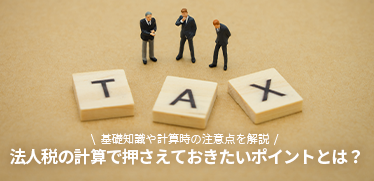 T A X

\ 基礎知識や計算時の注意点を解説 /
法人税の計算で押さえておきたいポイントとは？